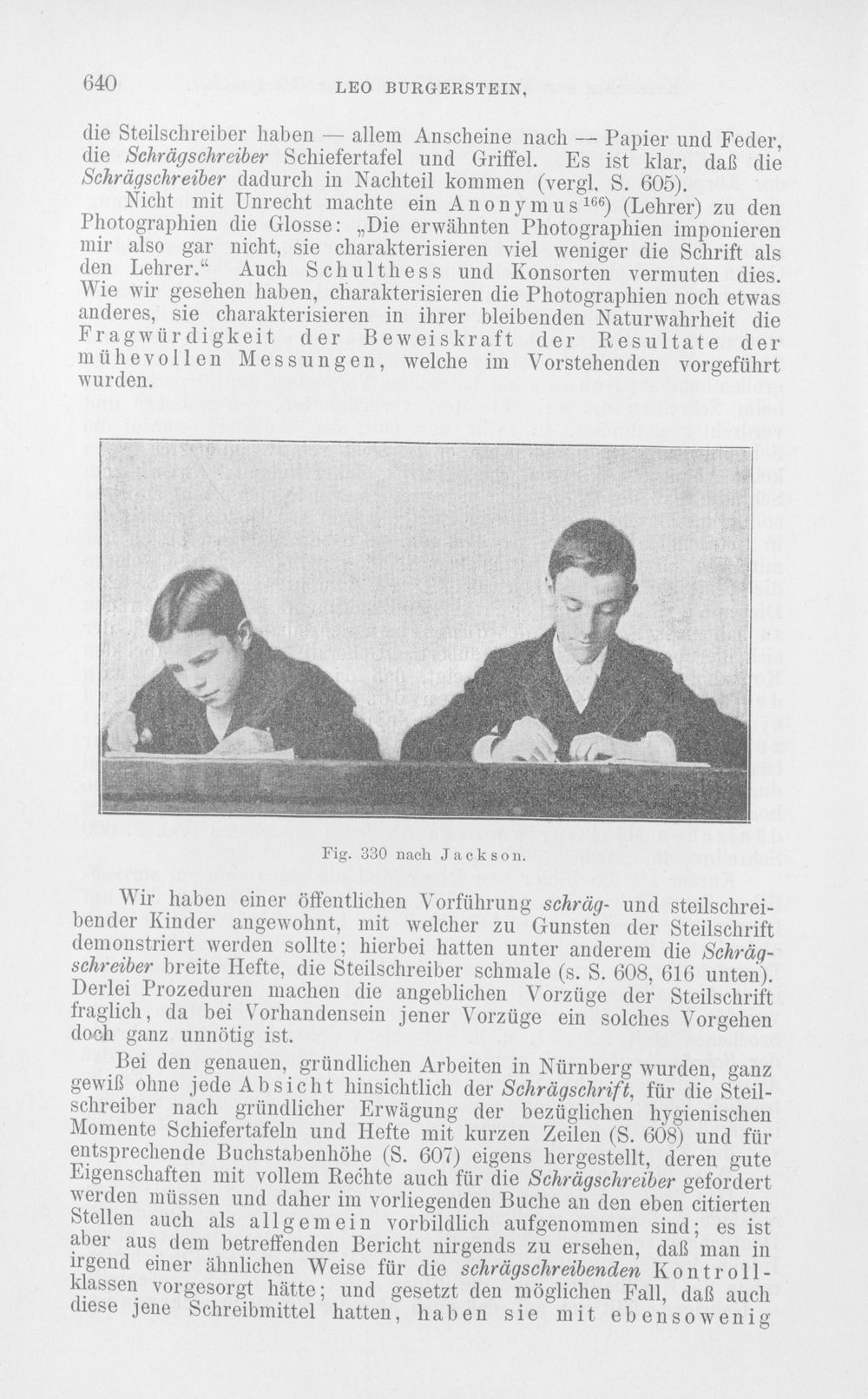 640 LEO BURGERSTEIN,

die Steilschreiber haben — allem Anscheine nach — Papier und Feder, die Schrägschreiber Schiefertafel und Griffel. Es ist klar, daß die Schrägschreiber dadurch in Nachteil kommen (vergl. S. 605).

Nicht mit Unrecht machte ein Anonymus$^{166}$) (Lehrer) zu den Photographien die Glosse: „Die erwähnten Photographien imponieren mir also gar nicht, sie charakterisieren viel weniger die Schrift als den Lehrer.“ Auch Schulthess und Konsorten vermuten dies. Wie wir gesehen haben, charakterisieren die Photographien noch etwas anderes, sie charakterisieren in ihrer bleibenden Naturwahrheit die Fragwürdigkeit der Beweiskraft der Resultate der mühevollen Messungen, welche im Vorstehenden vorgeführt wurden.

Fig. 330 nach Jackson.

Wir haben einer öffentlichen Vorführung schräg- und steilschreibender Kinder angewohnt, mit welcher zu Gunsten der Steilschrift demonstriert werden sollte; hierbei hatten unter anderem die Schrägschreiber breite Hefte, die Steilschreiber schmale (s. S. 608, 616 unten). Derlei Prozeduren machen die angeblichen Vorzüge der Steilschrift fraglich, da bei Vorhandensein jener Vorzüge ein solches Vorgehen doch ganz unnötig ist.

Bei den genauen, gründlichen Arbeiten in Nürnberg wurden, ganz gewiß ohne jede Absicht hinsichtlich der Schrägschrift, für die Steilschreiber nach gründlicher Erwägung der bezüglichen hygienischen Momente Schiefertafeln und Hefte mit kurzen Zeilen (S. 608) und für entsprechende Buchstabenhöhe (S. 607) eigens hergestellt, deren gute Eigenschaften mit vollem Rechte auch für die Schrägschreiber gefordert werden müssen und daher im vorliegenden Buche an den eben citierten Stellen auch als allgemein vorbildlich aufgenommen sind; es ist aber aus dem betreffenden Bericht nirgends zu ersehen, daß man in irgend einer ähnlichen Weise für die schrägschreibenden Kontrollklassen vorgesorgt hätte; und gesetzt den möglichen Fall, daß auch diese jene Schreibmittel hatten, haben sie mit ebensowenig